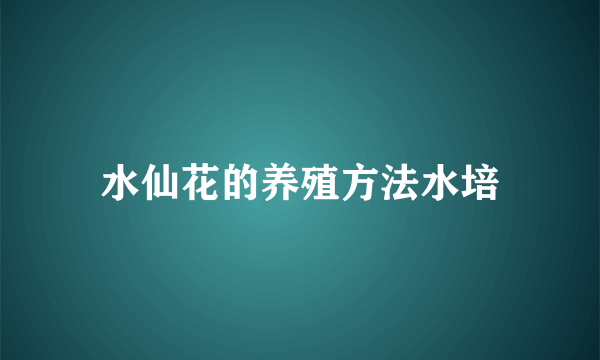 水仙花的养殖方法水培